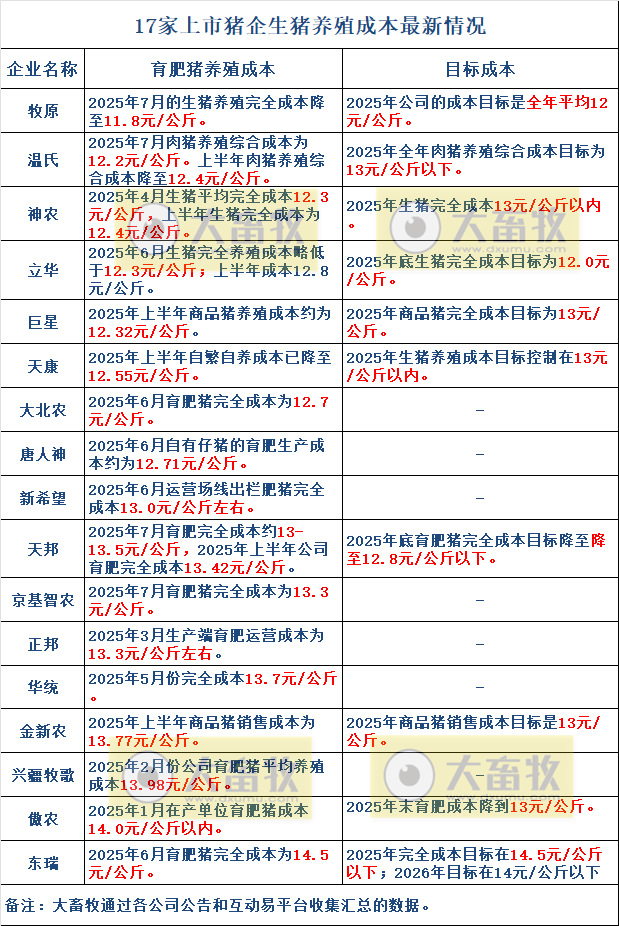 17家上市猪企生猪养殖成本最新情况

| 企业名称 | 育肥猪养殖成本 | 目标成本 |
|---|---|---|
| 牧原 | 2025年7月的生猪养殖完全成本降至11.8元/公斤。 | 2025年公司的成本目标是全年平均12元/公斤。 |
| 温氏 | 2025年7月肉猪养殖综合成本为12.2元/公斤。上半年肉猪养殖综合成本降至12.4元/公斤。 | 2025年全年肉猪养殖综合成本目标为13元/公斤以下。 |
| 神农 | 2025年4月生猪平均完全成本12.3元/公斤，上半年生猪完全成本为12.4元/公斤。 | 2025年生猪完全成本13元/公斤以内。 |
| 立华 | 2025年6月生猪完全养殖成本略低于12.3元/公斤；上半年成本12.8元/公斤。 | 2025年底生猪完全成本目标为12.0元/公斤。 |
| 巨星 | 2025年上半年商品猪养殖成本约为12.32元/公斤。 | 2025年商品猪完全成本目标为13元/公斤。 |
| 天康 | 2025年上半年自繁自养成本已降至12.55元/公斤。 | 2025年生猪养殖成本目标控制在13元/公斤以内。 |
| 大北农 | 2025年6月育肥猪完全成本为12.7元/公斤。 | – |
| 唐人神 | 2025年6月自有仔猪的育肥生产成本约为12.71元/公斤。 | – |
| 新希望 | 2025年6月运营场线出栏肥猪完全成本13.0元/公斤左右。 | – |
| 天邦 | 2025年7月育肥完全成本约13-13.5元/公斤，2025年上半年公司育肥完全成本13.42元/公斤。 | 2025年底育肥猪完全成本目标降至降至12.8元/公斤以下。 |
| 京基智农 | 2025年7月育肥猪完全成本为13.3元/公斤。 | – |
| 正邦 | 2025年3月生产端育肥运营成本为13.3元/公斤左右。 | – |
| 华统 | 2025年5月份完全成本13.7元/公斤。 | – |
| 金新农 | 2025年上半年商品猪销售成本为13.77元/公斤。 | 2025年商品猪销售成本目标是13元/公斤。 |
| 兴疆牧歌 | 2025年2月份公司育肥猪平均养殖成本13.98元/公斤。 | – |
| 傲农 | 2025年1月在产单位育肥猪成本14.0元/公斤以内。 | 2025年末育肥成本降到13元/公斤。 |
| 东瑞 | 2025年6月育肥猪完全成本为14.5元/公斤。 | 2025年完全成本目标在14.5元/公斤以下；2026年目标在14元/公斤以下 |

备注：大畜牧通过各公司公告和互动易平台收集汇总的数据。

大畜牧 www.dxumu.com